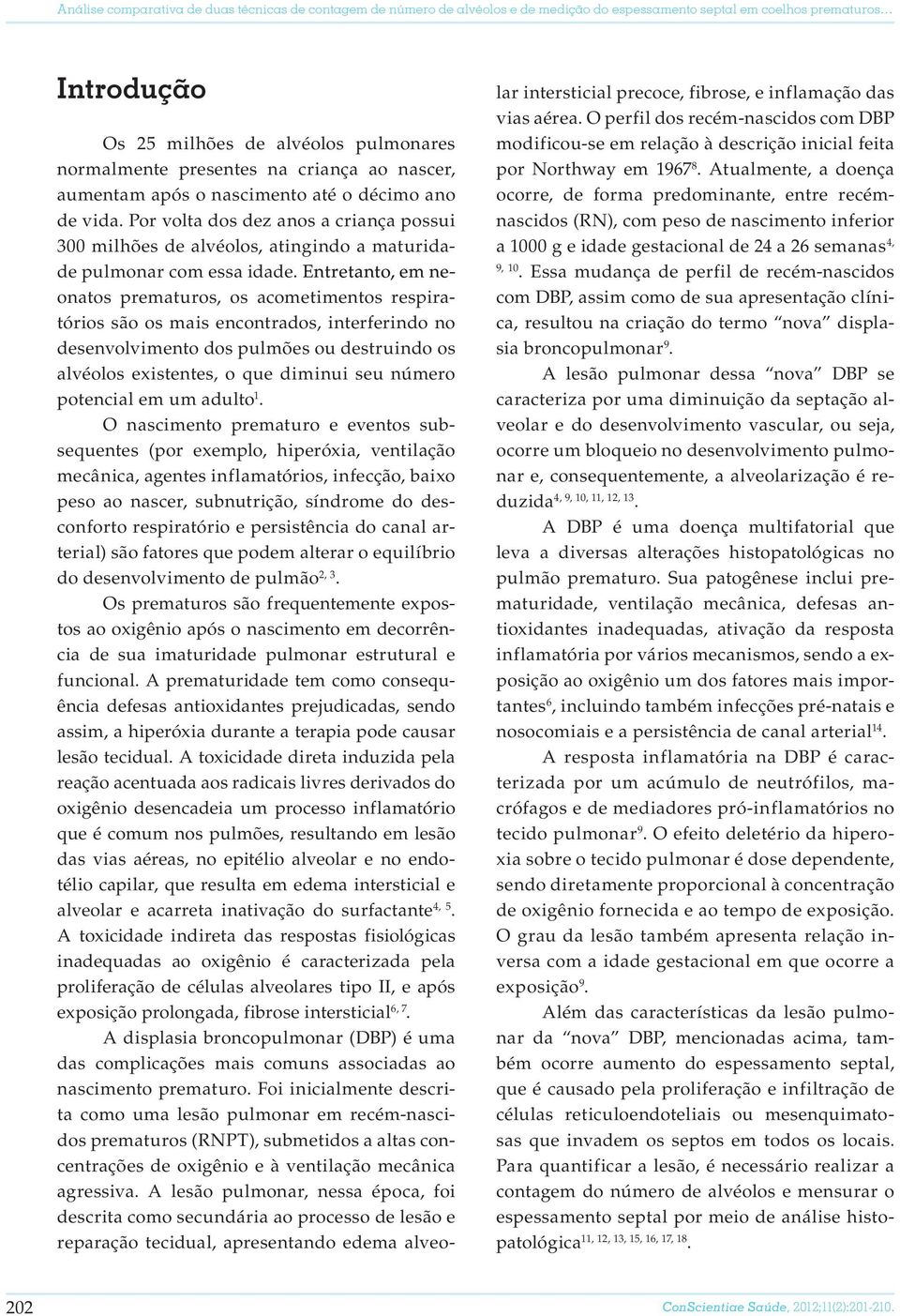 Análise comparativa de duas técnicas de contagem de número de alvéolos e de medição do espessamento septal em coelhos prematuros...

Introdução

Os 25 milhões de alvéolos pulmonares normalmente presentes na criança ao nascer, aumentam após o nascimento até o décimo ano de vida. Por volta dos dez anos a criança possui 300 milhões de alvéolos, atingindo a maturidade pulmonar com essa idade. Entretanto, em neonatos prematuros, os acometimentos respiratórios são os mais encontrados, interferindo no desenvolvimento dos pulmões ou destruindo os alvéolos existentes, o que diminui seu número potencial em um adulto$^{1}$.

O nascimento prematuro e eventos subsequentes (por exemplo, hiperóxia, ventilação mecânica, agentes inflamatórios, infecção, baixo peso ao nascer, subnutrição, síndrome do desconforto respiratório e persistência do canal arterial) são fatores que podem alterar o equilíbrio do desenvolvimento de pulmão$^{2, 3}$.

Os prematuros são frequentemente expostos ao oxigênio após o nascimento em decorrência de sua imaturidade pulmonar estrutural e funcional. A prematuridade tem como consequência defesas antioxidantes prejudicadas, sendo assim, a hiperóxia durante a terapia pode causar lesão tecidual. A toxicidade direta induzida pela reação acentuada aos radicais livres derivados do oxigênio desencadeia um processo inflamatório que é comum nos pulmões, resultando em lesão das vias aéreas, no epitélio alveolar e no endotélio capilar, que resulta em edema intersticial e alveolar e acarreta inativação do surfactante$^{4, 5}$. A toxicidade indireta das respostas fisiológicas inadequadas ao oxigênio é caracterizada pela proliferação de células alveolares tipo II, e após exposição prolongada, fibrose intersticial$^{6, 7}$.

A displasia broncopulmonar (DBP) é uma das complicações mais comuns associadas ao nascimento prematuro. Foi inicialmente descrita como uma lesão pulmonar em recém-nascidos prematuros (RNPT), submetidos a altas concentrações de oxigênio e à ventilação mecânica agressiva. A lesão pulmonar, nessa época, foi descrita como secundária ao processo de lesão e reparação tecidual, apresentando edema alveolar intersticial precoce, fibrose, e inflamação das vias aérea. O perfil dos recém-nascidos com DBP modificou-se em relação à descrição inicial feita por Northway em 1967$^{8}$. Atualmente, a doença ocorre, de forma predominante, entre recém-nascidos (RN), com peso de nascimento inferior a 1000 g e idade gestacional de 24 a 26 semanas$^{4, 9, 10}$. Essa mudança de perfil de recém-nascidos com DBP, assim como de sua apresentação clínica, resultou na criação do termo “nova” displasia broncopulmonar$^{9}$.

A lesão pulmonar dessa “nova” DBP se caracteriza por uma diminuição da septação alveolar e do desenvolvimento vascular, ou seja, ocorre um bloqueio no desenvolvimento pulmonar e, consequentemente, a alveolarização é reduzida$^{4, 9, 10, 11, 12, 13}$.

A DBP é uma doença multifatorial que leva a diversas alterações histopatológicas no pulmão prematuro. Sua patogênese inclui prematuridade, ventilação mecânica, defesas antioxidantes inadequadas, ativação da resposta inflamatória por vários mecanismos, sendo a exposição ao oxigênio um dos fatores mais importantes$^{6}$, incluindo também infecções pré-natais e nosocomiais e a persistência de canal arterial$^{14}$.

A resposta inflamatória na DBP é caracterizada por um acúmulo de neutrófilos, macrófagos e de mediadores pró-inflamatórios no tecido pulmonar$^{9}$. O efeito deletério da hiperoxia sobre o tecido pulmonar é dose dependente, sendo diretamente proporcional à concentração de oxigênio fornecida e ao tempo de exposição. O grau da lesão também apresenta relação inversa com a idade gestacional em que ocorre a exposição$^{9}$.

Além das características da lesão pulmonar da “nova” DBP, mencionadas acima, também ocorre aumento do espessamento septal, que é causado pela proliferação e infiltração de células reticuloendoteliais ou mesenquimatosas que invadem os septos em todos os locais. Para quantificar a lesão, é necessário realizar a contagem do número de alvéolos e mensurar o espessamento septal por meio de análise histopatológica$^{11, 12, 13, 15, 16, 17, 18}$.

202

ConScientiae Saúde, 2012;11(2):201-210.